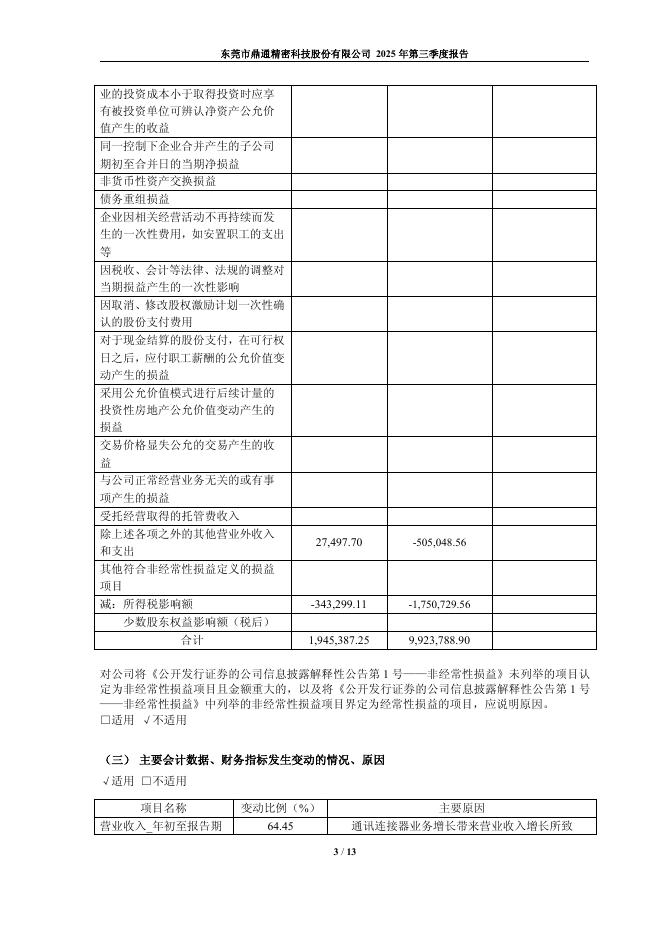 东莞市鼎通精密科技股份有限公司 2025 年第三季度报告

| | | | |
|---|---|---|---|
| 业的投资成本小于取得投资时应享有被投资单位可辨认净资产公允价值产生的收益 | | | |
| 同一控制下企业合并产生的子公司期初至合并日的当期净损益 | | | |
| 非货币性资产交换损益 | | | |
| 债务重组损益 | | | |
| 企业因相关经营活动不再持续而发生的一次性费用，如安置职工的支出等 | | | |
| 因税收、会计等法律、法规的调整对当期损益产生的一次性影响 | | | |
| 因取消、修改股权激励计划一次性确认的股份支付费用 | | | |
| 对于现金结算的股份支付，在可行权日之后，应付职工薪酬的公允价值变动产生的损益 | | | |
| 采用公允价值模式进行后续计量的投资性房地产公允价值变动产生的损益 | | | |
| 交易价格显失公允的交易产生的收益 | | | |
| 与公司正常经营业务无关的或有事项产生的损益 | | | |
| 受托经营取得的托管费收入 | | | |
| 除上述各项之外的其他营业外收入和支出 | 27,497.70 | -505,048.56 | |
| 其他符合非经常性损益定义的损益项目 | | | |
| 减：所得税影响额 | -343,299.11 | -1,750,729.56 | |
| 少数股东权益影响额（税后） | | | |
| 合计 | 1,945,387.25 | 9,923,788.90 | |

对公司将《公开发行证券的公司信息披露解释性公告第 1 号——非经常性损益》未列举的项目认定为非经常性损益项目且金额重大的，以及将《公开发行证券的公司信息披露解释性公告第 1 号——非经常性损益》中列举的非经常性损益项目界定为经常性损益的项目，应说明原因。
□适用 √不适用

（三） 主要会计数据、财务指标发生变动的情况、原因
√适用 □不适用

| 项目名称 | 变动比例（%） | 主要原因 |
|---|---|---|
| 营业收入_年初至报告期 | 64.45 | 通讯连接器业务增长带来营业收入增长所致 |

3 / 13